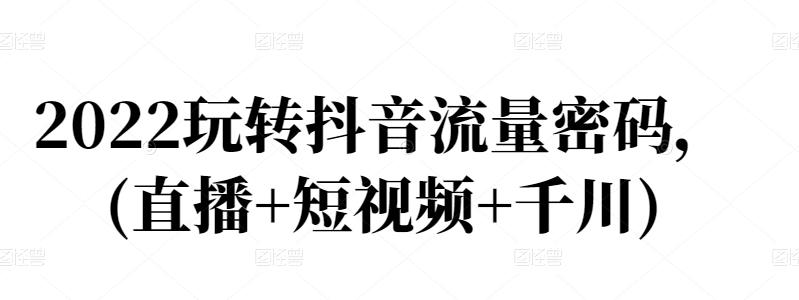 2022玩转抖音流量密码,
(直播+短视频+千川)